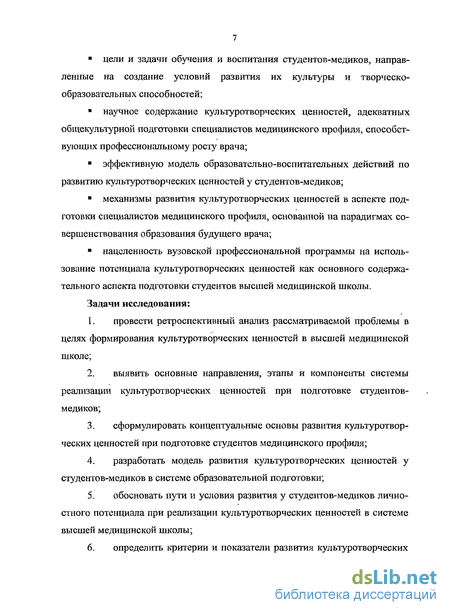 7

▪ цели и задачи обучения и воспитания студентов-медиков, направленные на создание условий развития их культуры и творческо-образовательных способностей;

▪ научное содержание культуротворческих ценностей, адекватных общекультурной подготовки специалистов медицинского профиля, способствующих профессиональному росту врача;

▪ эффективную модель образовательно-воспитательных действий по развитию культуротворческих ценностей у студентов-медиков;

▪ механизмы развития культуротворческих ценностей в аспекте подготовки специалистов медицинского профиля, основанной на парадигмах совершенствования образования будущего врача;

▪ нацеленность вузовской профессиональной программы на использование потенциала культуротворческих ценностей как основного содержательного аспекта подготовки студентов высшей медицинской школы.

Задачи исследования:

1. провести ретроспективный анализ рассматриваемой проблемы в целях формирования культуротворческих ценностей в высшей медицинской школе;

2. выявить основные направления, этапы и компоненты системы реализации культуротворческих ценностей при подготовке студентов-медиков;

3. сформулировать концептуальные основы развития культуротворческих ценностей при подготовке студентов медицинского профиля;

4. разработать модель развития культуротворческих ценностей у студентов-медиков в системе образовательной подготовки;

5. обосновать пути и условия развития у студентов-медиков личностного потенциала при реализации культуротворческих ценностей в системе высшей медицинской школы;

6. определить критерии и показатели развития культуротворческих

dsLib.net
библиотека диссертаций